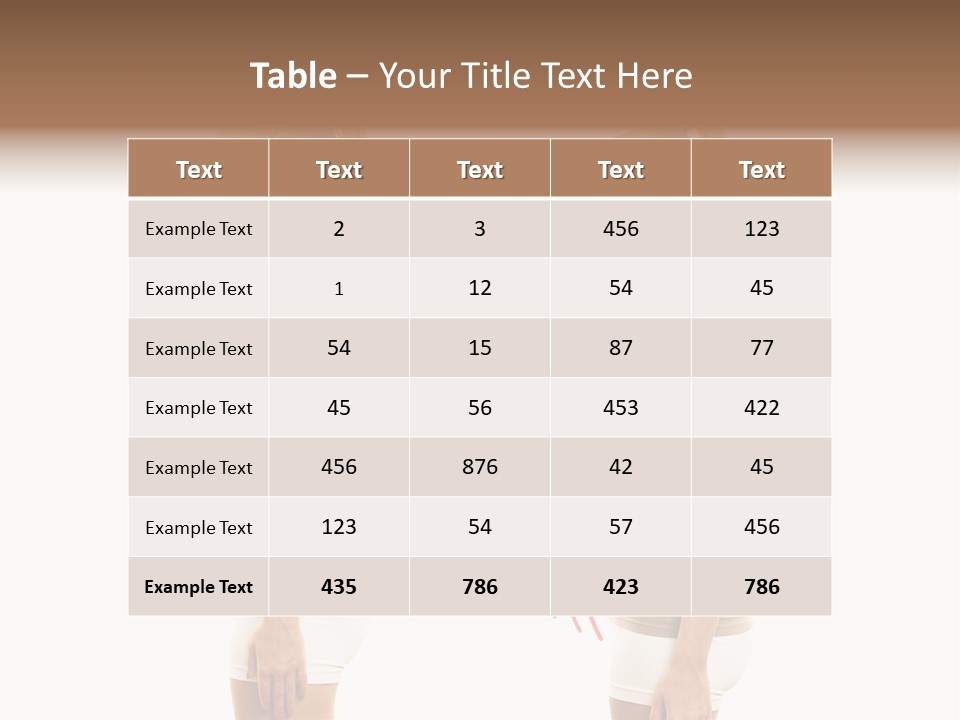 Table – Your Title Text Here

| Text | Text | Text | Text | Text |
|---|---|---|---|---|
| Example Text | 2 | 3 | 456 | 123 |
| Example Text | 1 | 12 | 54 | 45 |
| Example Text | 54 | 15 | 87 | 77 |
| Example Text | 45 | 56 | 453 | 422 |
| Example Text | 456 | 876 | 42 | 45 |
| Example Text | 123 | 54 | 57 | 456 |
| Example Text | 435 | 786 | 423 | 786 |